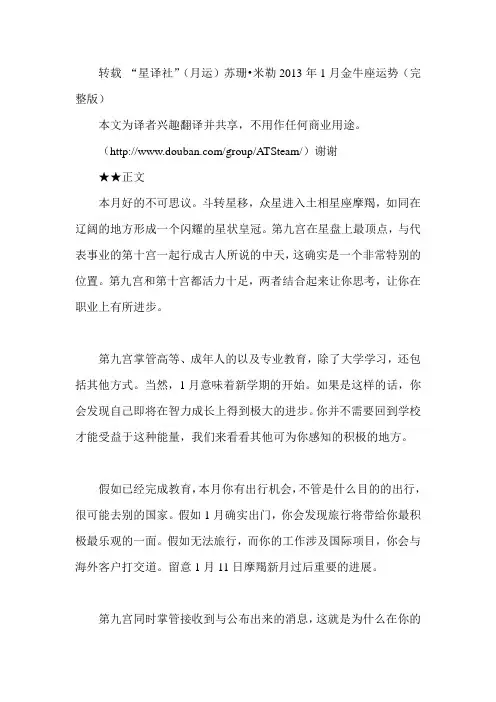 转载 “星译社”（月运）苏珊•米勒 2013 年 1 月金牛座运势（完整版）

本文为译者兴趣翻译并共享，不用作任何商业用途。

（http://www.douban.com/group/ATSteam/）谢谢

★★正文

本月好的不可思议。斗转星移，众星进入土相星座摩羯，如同在辽阔的地方形成一个闪耀的星状皇冠。第九宫在星盘上最顶点，与代表事业的第十宫一起行成古人所说的中天，这确实是一个非常特别的位置。第九宫和第十宫都活力十足，两者结合起来让你思考，让你在职业上有所进步。

第九宫掌管高等、成年人的以及专业教育，除了大学学习，还包括其他方式。当然，1 月意味着新学期的开始。如果是这样的话，你会发现自己即将在智力成长上得到极大的进步。你并不需要回到学校才能受益于这种能量，我们来看看其他可为你感知的积极的地方。

假如已经完成教育，本月你有出行机会，不管是什么目的的出行，很可能去别的国家。假如 1 月确实出门，你会发现旅行将带给你最积极最乐观的一面。假如无法旅行，而你的工作涉及国际项目，你会与海外客户打交道。留意 1 月 11 日摩羯新月过后重要的进展。

第九宫同时掌管接收到与公布出来的消息，这就是为什么在你的